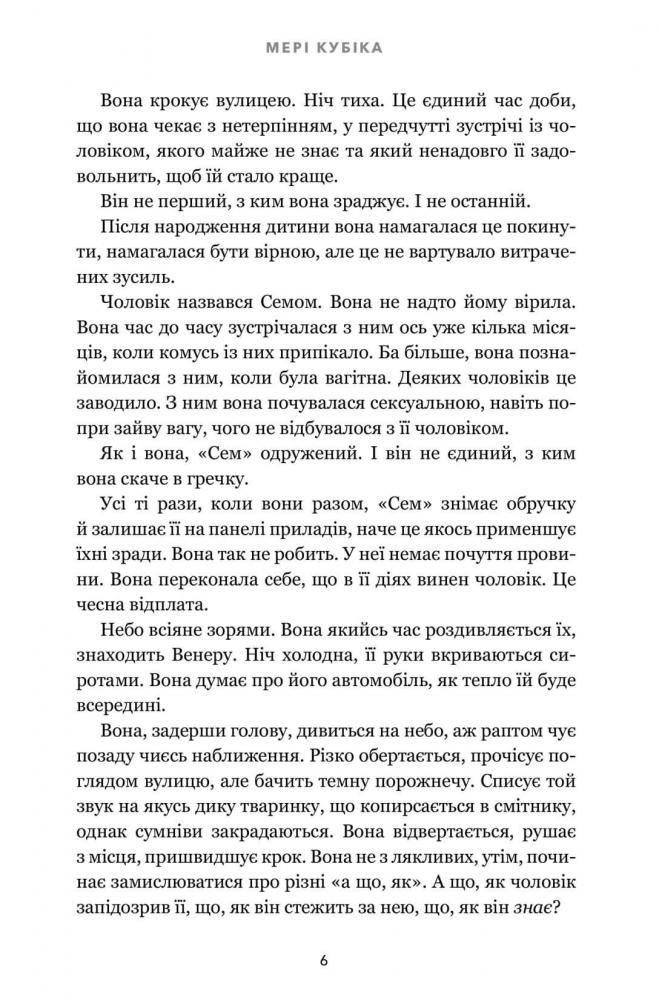 МЕРІ КУБІКА

Вона крокує вулицею. Ніч тиха. Це єдиний час доби, що вона чекає з нетерпінням, у передчутті зустрічі із чоловіком, якого майже не знає та який ненадовго її задовольнить, щоб їй стало краще.

Він не перший, з ким вона зраджує. І не останній.

Після народження дитини вона намагалася це покинути, намагалася бути вірною, але це не вартувало витрачених зусиль.

Чоловік назвався Семом. Вона не надто йому вірила. Вона час до часу зустрічалася з ним ось уже кілька місяців, коли комусь із них припікало. Ба більше, вона познайомилася з ним, коли була вагітна. Деяких чоловіків це заводило. З ним вона почувалася сексуальною, навіть попри зайву вагу, чого не відбувалося з її чоловіком.

Як і вона, «Сем» одружений. І він не єдиний, з ким вона скаче в гречку.

Усі ті рази, коли вони разом, «Сем» знімає обручку й залишає її на панелі приладів, наче це якось применшує їхні зради. Вона так не робить. У неї немає почуття провини. Вона переконала себе, що в її діях винен чоловік. Це чесна відплата.

Небо всіяне зорями. Вона якийсь час роздивляється їх, знаходить Венеру. Ніч холодна, її руки вкриваються сиротами. Вона думає про його автомобіль, як тепло їй буде всередині.

Вона, задерши голову, дивиться на небо, аж раптом чує позаду чиєсь наближення. Різко обертається, прочісує поглядом вулицю, але бачить темну порожнечу. Списує той звук на якусь дику тваринку, що копирсається в смітнику, однак сумніви закрадаються. Вона відвертається, рушає з місця, пришвидшує крок. Вона не з лякливих, утім, починає замислюватися про різні «а що, як». А що, як чоловік запідозрив її, що, як він стежить за нею, що, як він знає?

6